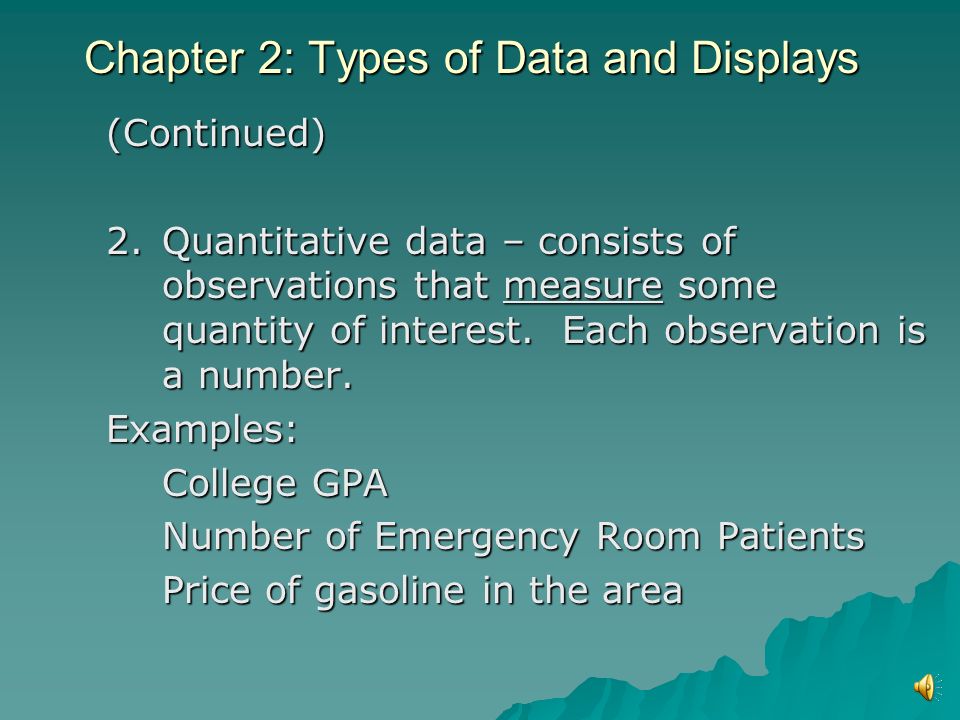 Chapter 2: Types of Data and Displays

(Continued)

2. Quantitative data – consists of observations that measure some quantity of interest. Each observation is a number.

Examples:

College GPA

Number of Emergency Room Patients

Price of gasoline in the area